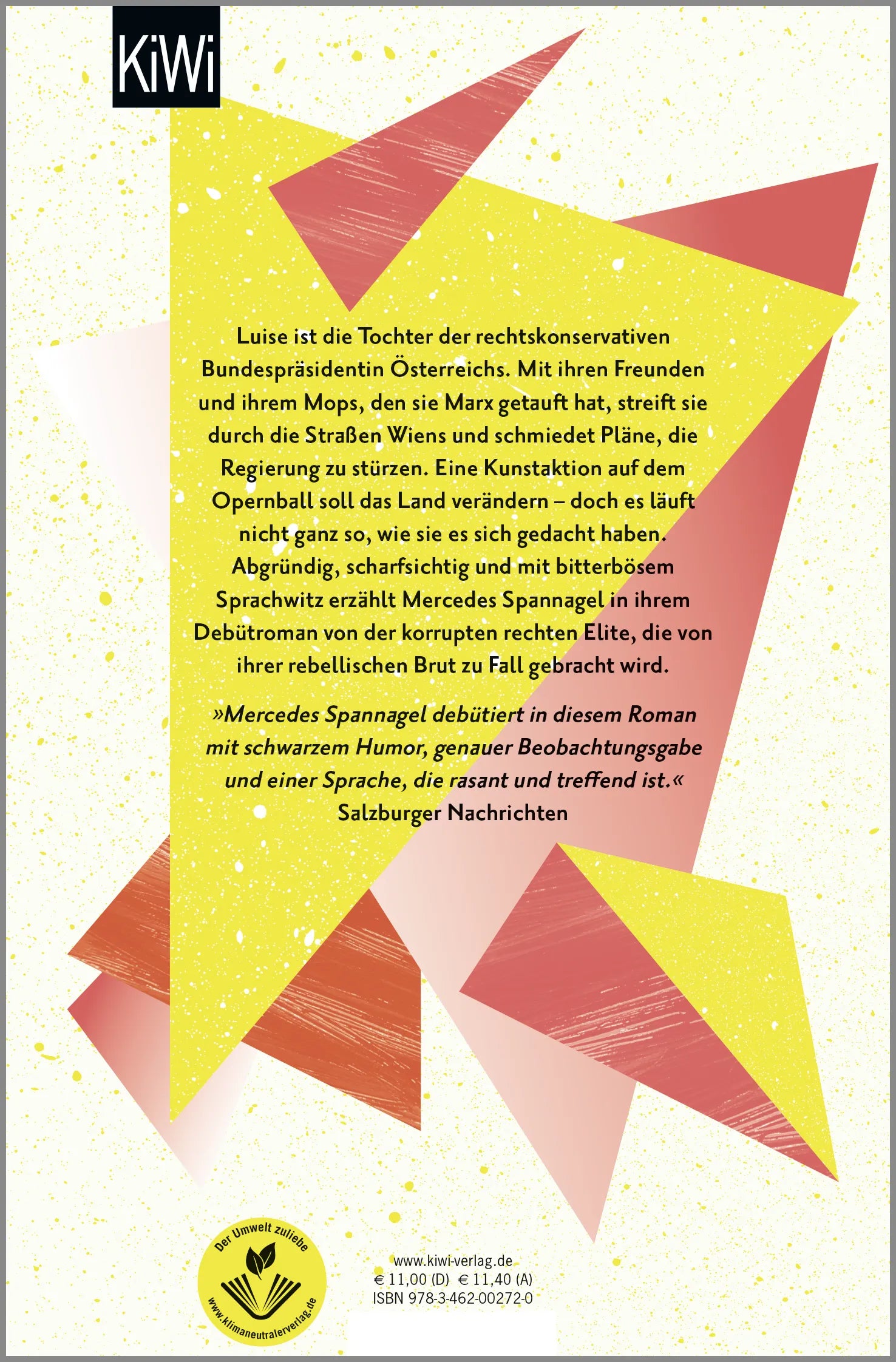 KiWi

Luise ist die Tochter der rechtskonservativen Bundespräsidentin Österreichs. Mit ihren Freunden und ihrem Mops, den sie Marx getauft hat, streift sie durch die Straßen Wiens und schmiedet Pläne, die Regierung zu stürzen. Eine Kunstaktion auf dem Opernball soll das Land verändern – doch es läuft nicht ganz so, wie sie es sich gedacht haben. Abgründig, scharfsichtig und mit bitterbösem Sprachwitz erzählt Mercedes Spannagel in ihrem Debütroman von der korrupten rechten Elite, die von ihrer rebellischen Brut zu Fall gebracht wird.

»Mercedes Spannagel debütiert in diesem Roman mit schwarzem Humor, genauer Beobachtungsgabe und einer Sprache, die rasant und treffend ist.«
Salzburger Nachrichten

Der Umwelt zuliebe
www.klimaneutralerverlag.de

www.kiwi-verlag.de
€ 11,00 (D) € 11,40 (A)
ISBN 978-3-462-00272-0